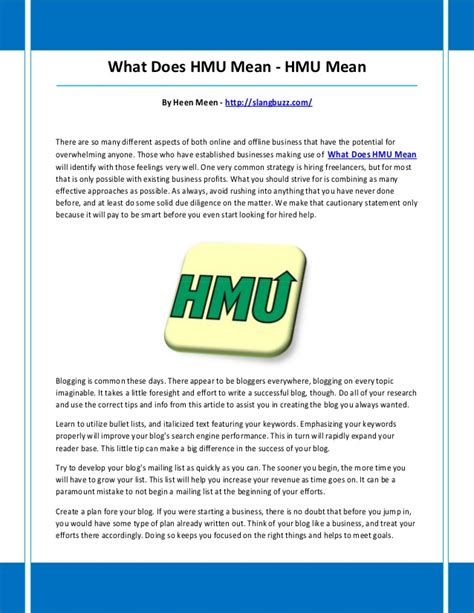 What Does HMU Mean - HMU Mean

By Heen Meen - http://slangbuzz.com/

There are so many different aspects of both online and offline business that have the potential for overwhelming anyone. Those who have established businesses making use of What Does HMU Mean will identify with those feelings very well. One very common strategy is hiring freelancers, but for most that is only possible with existing business profits. What you should strive for is combining as many effective approaches as possible. As always, avoid rushing into anything that you have never done before, and at least do some solid due diligence on the matter. We make that cautionary statement only because it will pay to be smart before you even start looking for hired help.

HMU

Blogging is common these days. There appear to be bloggers everywhere, blogging on every topic imaginable. It takes a little foresight and effort to write a successful blog, though. Do all of your research and use the correct tips and info from this article to assist you in creating the blog you always wanted.

Learn to utilize bullet lists, and italicized text featuring your keywords. Emphasizing your keywords properly will improve your blog's search engine performance. This in turn will rapidly expand your reader base. This little tip can make a big difference in the success of your blog.

Try to develop your blog's mailing list as quickly as you can. The sooner you begin, the more time you will have to grow your list. This list will help you increase your revenue as time goes on. It can be a paramount mistake to not begin a mailing list at the beginning of your efforts.

Create a plan fore your blog. If you were starting a business, there is no doubt that before you jump in, you would have some type of plan already written out. Think of your blog like a business, and treat your efforts there accordingly. Doing so keeps you focused on the right things and helps to meet goals.